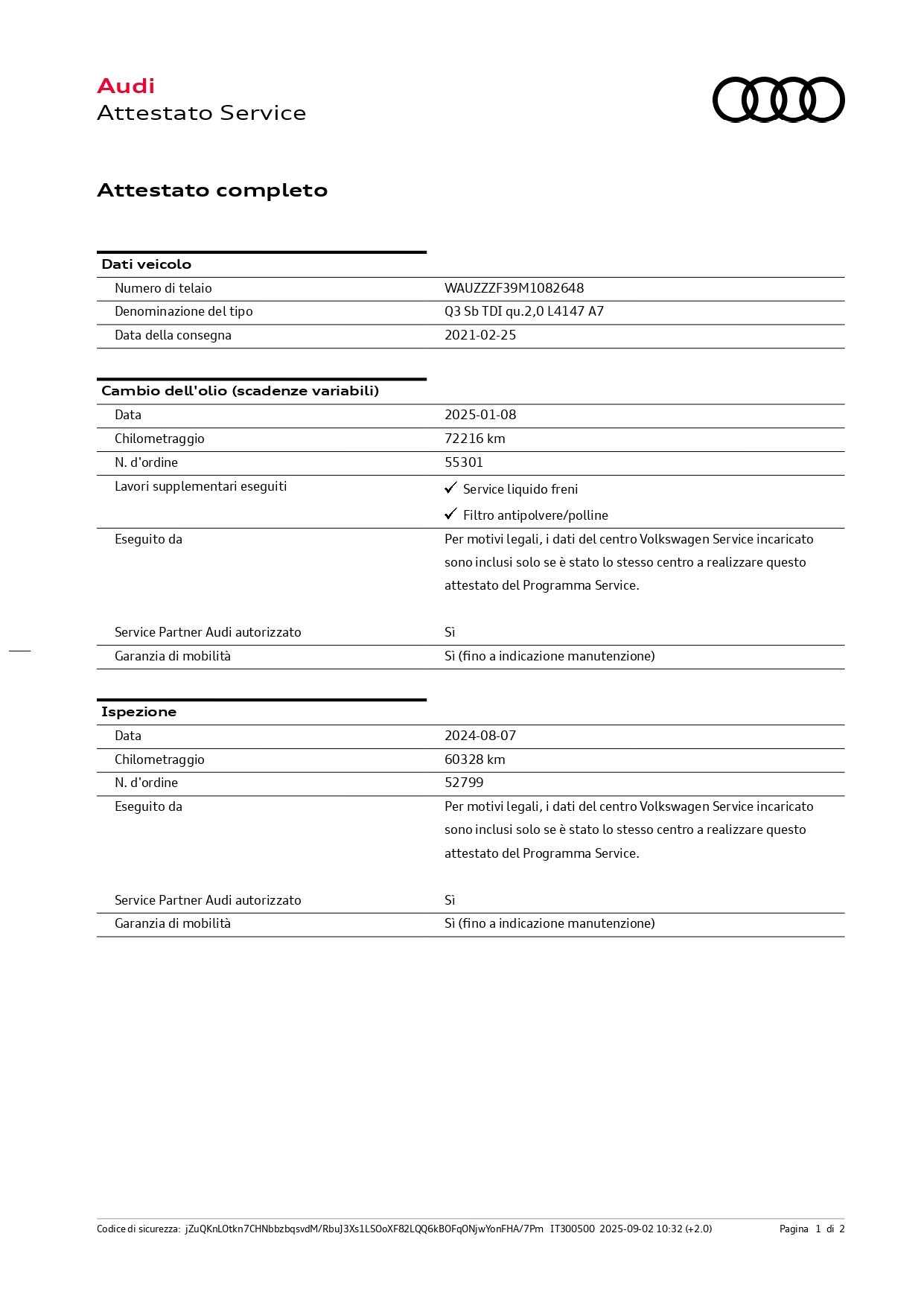 Audi
Attestato Service

Attestato completo

| Dati veicolo | |
|---|---|
| Numero di telaio | WAUZZZF39M1082648 |
| Denominazione del tipo | Q3 Sb TDI qu.2,0 L4147 A7 |
| Data della consegna | 2021-02-25 |

| Cambio dell'olio (scadenze variabili) | |
|---|---|
| Data | 2025-01-08 |
| Chilometraggio | 72216 km |
| N. d'ordine | 55301 |
| Lavori supplementari eseguiti | ✓ Service liquido freni ✓ Filtro antipolvere/polline |
| Eseguito da | Per motivi legali, i dati del centro Volkswagen Service incaricato sono inclusi solo se è stato lo stesso centro a realizzare questo attestato del Programma Service. |
| Service Partner Audi autorizzato | Sì |
| Garanzia di mobilità | Sì (fino a indicazione manutenzione) |

| Ispezione | |
|---|---|
| Data | 2024-08-07 |
| Chilometraggio | 60328 km |
| N. d'ordine | 52799 |
| Eseguito da | Per motivi legali, i dati del centro Volkswagen Service incaricato sono inclusi solo se è stato lo stesso centro a realizzare questo attestato del Programma Service. |
| Service Partner Audi autorizzato | Sì |
| Garanzia di mobilità | Sì (fino a indicazione manutenzione) |

Codice di sicurezza: jZuQKnLOtkn7CHNbbzbqsvdM/RbuJ3Xs1LSOoXF82LQQ6kBOFqONjwYonFHA/7Pm IT300500 2025-09-02 10:32 (+2.0) Pagina 1 di 2